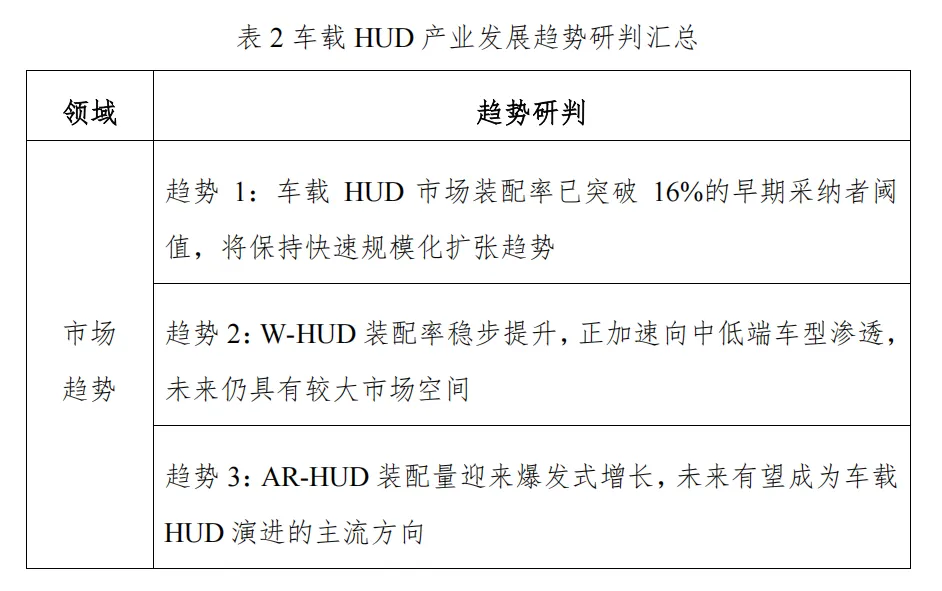 表2车载HUD产业发展趋势研判汇总

| 领域 | 趋势研判 |
|---|---|
| 市场趋势 | 趋势1：车载HUD市场装配率已突破16%的早期采纳者阈值，将保持快速规模化扩张趋势 |
| | 趋势2：W-HUD装配率稳步提升，正加速向中低端车型渗透，未来仍具有较大市场空间 |
| | 趋势3：AR-HUD装配量迎来爆发式增长，未来有望成为车载HUD演进的主流方向 |